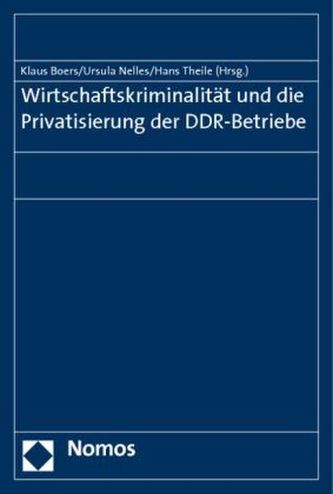 Klaus Boers/Ursula Nelles/Hans Theile (Hrsg.)

Wirtschaftskriminalität und die Privatisierung der DDR-Betriebe

Nomos